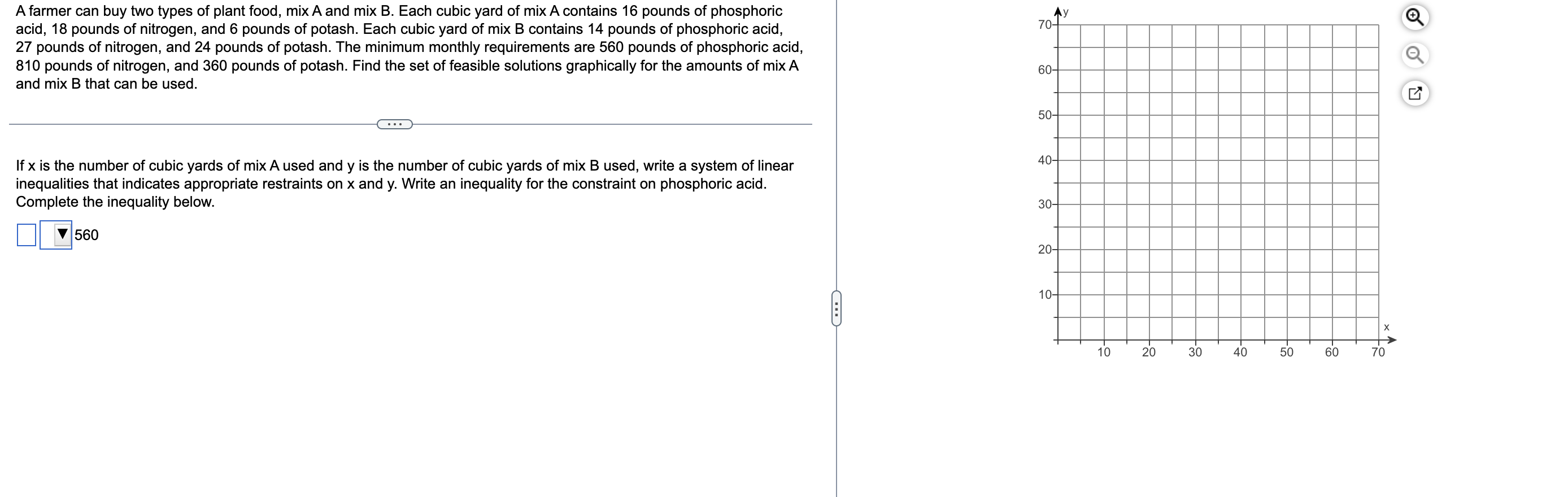 A farmer can buy two types of plant food, mix A and mix B. Each cubic yard of mix A contains 16 pounds of phosphoric acid, 18 pounds of nitrogen, and 6 pounds of potash. Each cubic yard of mix B contains 14 pounds of phosphoric acid, 27 pounds of nitrogen, and 24 pounds of potash. The minimum monthly requirements are 560 pounds of phosphoric acid, 810 pounds of nitrogen, and 360 pounds of potash. Find the set of feasible solutions graphically for the amounts of mix A and mix B that can be used.

...

If x is the number of cubic yards of mix A used and y is the number of cubic yards of mix B used, write a system of linear inequalities that indicates appropriate restraints on x and y. Write an inequality for the constraint on phosphoric acid.
Complete the inequality below.

▼ 560

y
70
60
50
40
30
20
10
x
10 20 30 40 50 60 70